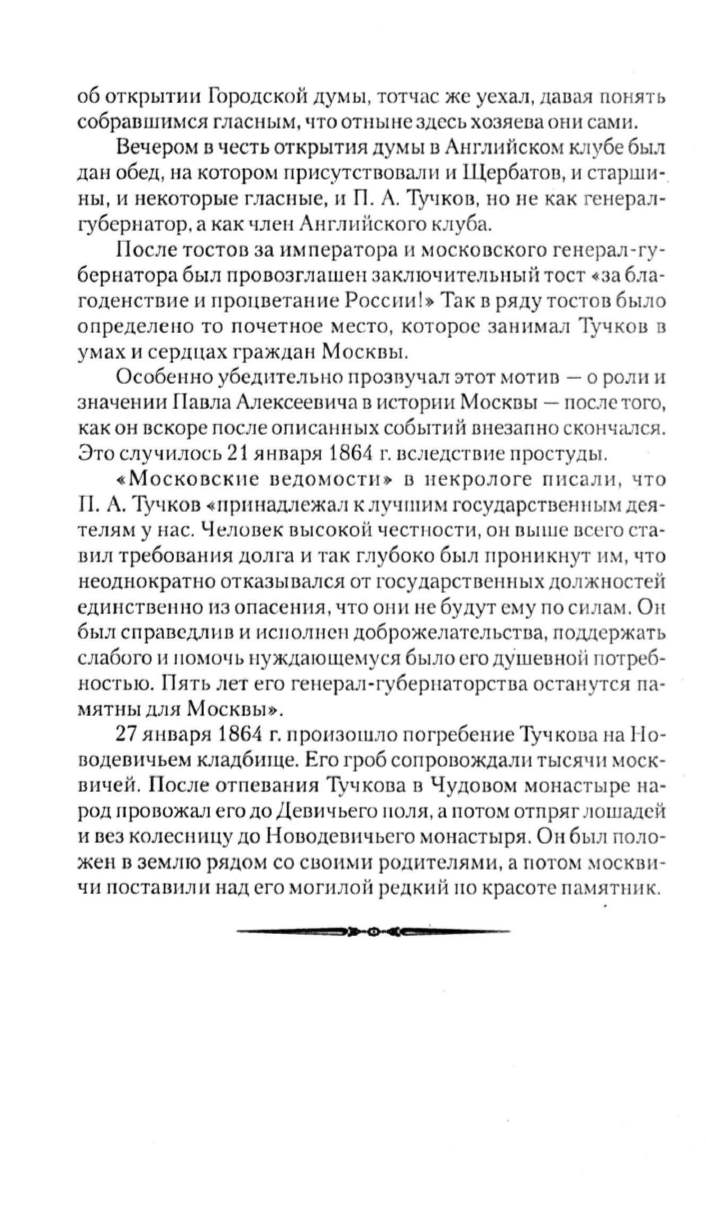 об открытии Городской думы, тотчас же уехал, давая понять собравшимся гласным, что отныне здесь хозяева они сами.

Вечером в честь открытия думы в Английском клубе был дан обед, на котором присутствовали и Щербатов, и старшины, и некоторые гласные, и П. А. Тучков, но не как генерал-губернатор, а как член Английского клуба.

После тостов за императора и московского генерал-губернатора был провозглашен заключительный тост «за благоденствие и процветание России!» Так в ряду тостов было определено то почетное место, которое занимал Тучков в умах и сердцах граждан Москвы.

Особенно убедительно прозвучал этот мотив — о роли и значении Павла Алексеевича в истории Москвы — после того, как он вскоре после описанных событий внезапно скончался. Это случилось 21 января 1864 г. вследствие простуды.

«Московские ведомости» в некрологе писали, что П. А. Тучков «принадлежал к лучшим государственным деятелям у нас. Человек высокой честности, он выше всего ставил требования долга и так глубоко был проникнут им, что неоднократно отказывался от государственных должностей единственно из опасения, что они не будут ему по силам. Он был справедлив и исполнен доброжелательства, поддержать слабого и помочь нуждающемуся было его душевной потребностью. Пять лет его генерал-губернаторства останутся памятны для Москвы».

27 января 1864 г. произошло погребение Тучкова на Новодевичьем кладбище. Его гроб сопровождали тысячи москвичей. После отпевания Тучкова в Чудовом монастыре народ провожал его до Девичьего поля, а потом отпряг лошадей и вез колесницу до Новодевичьего монастыря. Он был положен в землю рядом со своими родителями, а потом москвичи поставили над его могилой редкий по красоте памятник.